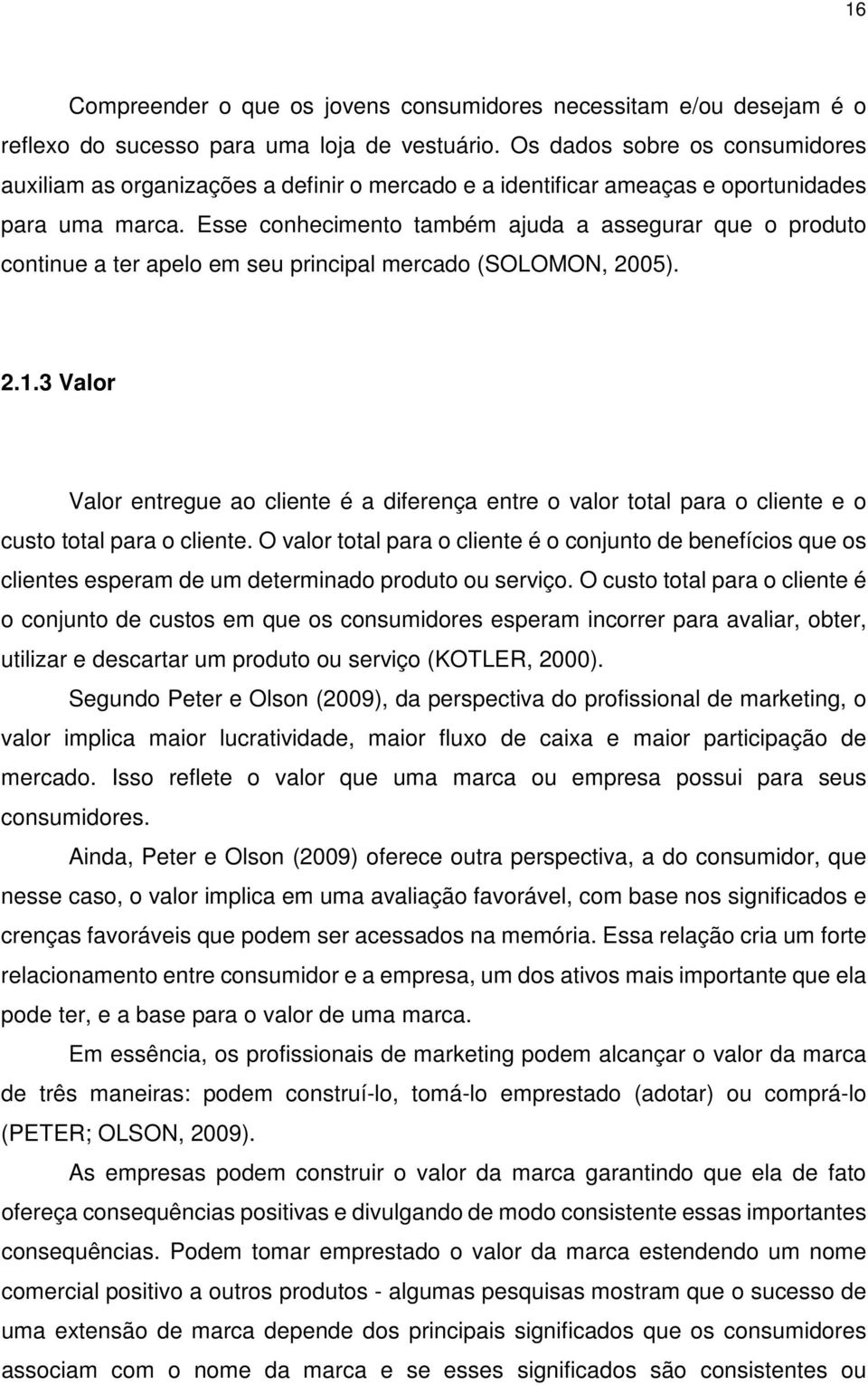 16

Compreender o que os jovens consumidores necessitam e/ou desejam é o reflexo do sucesso para uma loja de vestuário. Os dados sobre os consumidores auxiliam as organizações a definir o mercado e a identificar ameaças e oportunidades para uma marca. Esse conhecimento também ajuda a assegurar que o produto continue a ter apelo em seu principal mercado (SOLOMON, 2005).

2.1.3 Valor

Valor entregue ao cliente é a diferença entre o valor total para o cliente e o custo total para o cliente. O valor total para o cliente é o conjunto de benefícios que os clientes esperam de um determinado produto ou serviço. O custo total para o cliente é o conjunto de custos em que os consumidores esperam incorrer para avaliar, obter, utilizar e descartar um produto ou serviço (KOTLER, 2000).

Segundo Peter e Olson (2009), da perspectiva do profissional de marketing, o valor implica maior lucratividade, maior fluxo de caixa e maior participação de mercado. Isso reflete o valor que uma marca ou empresa possui para seus consumidores.

Ainda, Peter e Olson (2009) oferece outra perspectiva, a do consumidor, que nesse caso, o valor implica em uma avaliação favorável, com base nos significados e crenças favoráveis que podem ser acessados na memória. Essa relação cria um forte relacionamento entre consumidor e a empresa, um dos ativos mais importante que ela pode ter, e a base para o valor de uma marca.

Em essência, os profissionais de marketing podem alcançar o valor da marca de três maneiras: podem construí-lo, tomá-lo emprestado (adotar) ou comprá-lo (PETER; OLSON, 2009).

As empresas podem construir o valor da marca garantindo que ela de fato ofereça consequências positivas e divulgando de modo consistente essas importantes consequências. Podem tomar emprestado o valor da marca estendendo um nome comercial positivo a outros produtos - algumas pesquisas mostram que o sucesso de uma extensão de marca depende dos principais significados que os consumidores associam com o nome da marca e se esses significados são consistentes ou